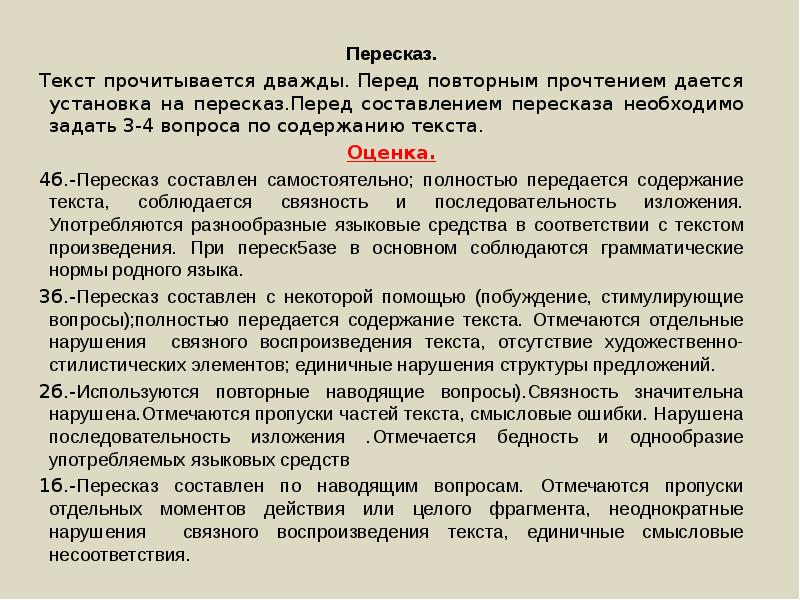 Пересказ.

Текст прочитывается дважды. Перед повторным прочтением дается установка на пересказ.Перед составлением пересказа необходимо задать 3-4 вопроса по содержанию текста.

Оценка.

4б.-Пересказ составлен самостоятельно; полностью передается содержание текста, соблюдается связность и последовательность изложения. Употребляются разнообразные языковые средства в соответствии с текстом произведения. При переск5азе в основном соблюдаются грамматические нормы родного языка.

3б.-Пересказ составлен с некоторой помощью (побуждение, стимулирующие вопросы);полностью передается содержание текста. Отмечаются отдельные нарушения связного воспроизведения текста, отсутствие художественно-стилистических элементов; единичные нарушения структуры предложений.

2б.-Используются повторные наводящие вопросы).Связность значительна нарушена.Отмечаются пропуски частей текста, смысловые ошибки. Нарушена последовательность изложения .Отмечается бедность и однообразие употребляемых языковых средств

1б.-Пересказ составлен по наводящим вопросам. Отмечаются пропуски отдельных моментов действия или целого фрагмента, неоднократные нарушения связного воспроизведения текста, единичные смысловые несоответствия.